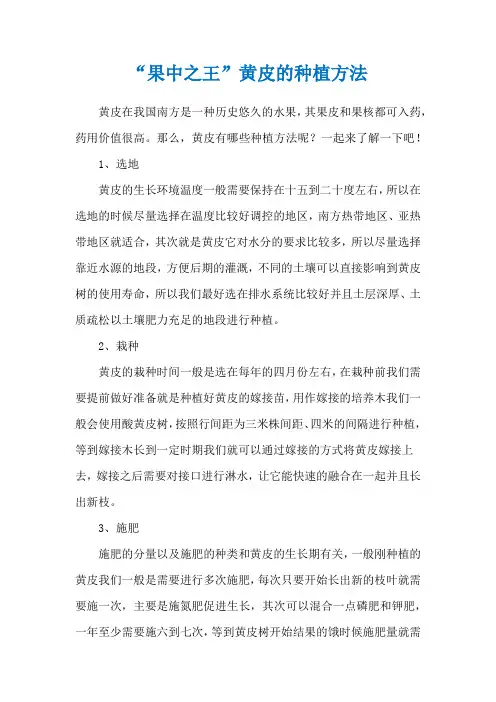 “果中之王”黄皮的种植方法

黄皮在我国南方是一种历史悠久的水果，其果皮和果核都可入药，药用价值很高。那么，黄皮有哪些种植方法呢？一起来了解一下吧！

1、选地

黄皮的生长环境温度一般需要保持在十五到二十度左右，所以在选地的时候尽量选择在温度比较好调控的地区，南方热带地区、亚热带地区就适合，其次就是黄皮它对水分的要求比较多，所以尽量选择靠近水源的地段，方便后期的灌溉，不同的土壤可以直接影响到黄皮树的使用寿命，所以我们最好选在排水系统比较好并且土层深厚、土质疏松以土壤肥力充足的地段进行种植。

2、栽种

黄皮的栽种时间一般是选在每年的四月份左右，在栽种前我们需要提前做好准备就是种植好黄皮的嫁接苗，用作嫁接的培养木我们一般会使用酸黄皮树，按照行间距为三米株间距、四米的间隔进行种植，等到嫁接木长到一定时期我们就可以通过嫁接的方式将黄皮嫁接上去，嫁接之后需要对接口进行淋水，让它能快速的融合在一起并且长出新枝。

3、施肥

施肥的分量以及施肥的种类和黄皮的生长期有关，一般刚种植的黄皮我们一般是需要进行多次施肥，每次只要开始长出新的枝叶就需要施一次，主要是施氮肥促进生长，其次可以混合一点磷肥和钾肥，一年至少需要施六到七次，等到黄皮树开始结果的饿时候施肥量就需